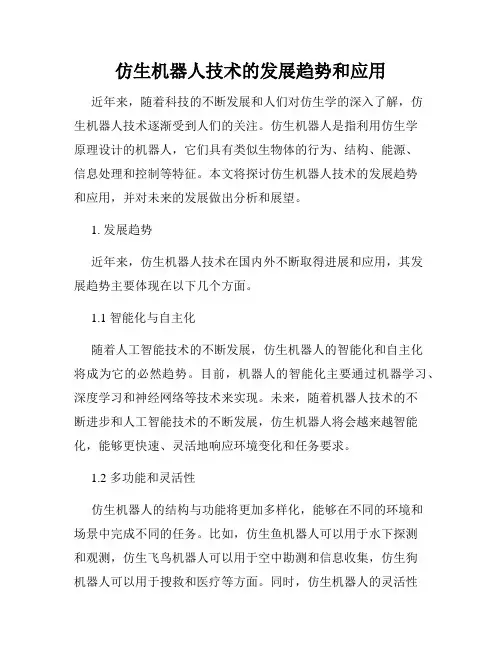 仿生机器人技术的发展趋势和应用

近年来，随着科技的不断发展和人们对仿生学的深入了解，仿生机器人技术逐渐受到人们的关注。仿生机器人是指利用仿生学原理设计的机器人，它们具有类似生物体的行为、结构、能源、信息处理和控制等特征。本文将探讨仿生机器人技术的发展趋势和应用，并对未来的发展做出分析和展望。

1. 发展趋势

近年来，仿生机器人技术在国内外不断取得进展和应用，其发展趋势主要体现在以下几个方面。

1.1 智能化与自主化

随着人工智能技术的不断发展，仿生机器人的智能化和自主化将成为它的必然趋势。目前，机器人的智能化主要通过机器学习、深度学习和神经网络等技术来实现。未来，随着机器人技术的不断进步和人工智能技术的不断发展，仿生机器人将会越来越智能化，能够更快速、灵活地响应环境变化和任务要求。

1.2 多功能和灵活性

仿生机器人的结构与功能将更加多样化，能够在不同的环境和场景中完成不同的任务。比如，仿生鱼机器人可以用于水下探测和观测，仿生飞鸟机器人可以用于空中勘测和信息收集，仿生狗机器人可以用于搜救和医疗等方面。同时，仿生机器人的灵活性